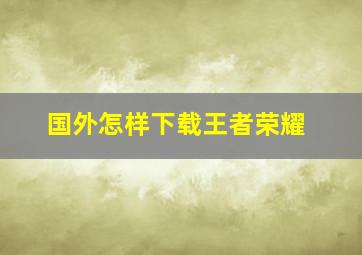 国外怎样下载王者荣耀